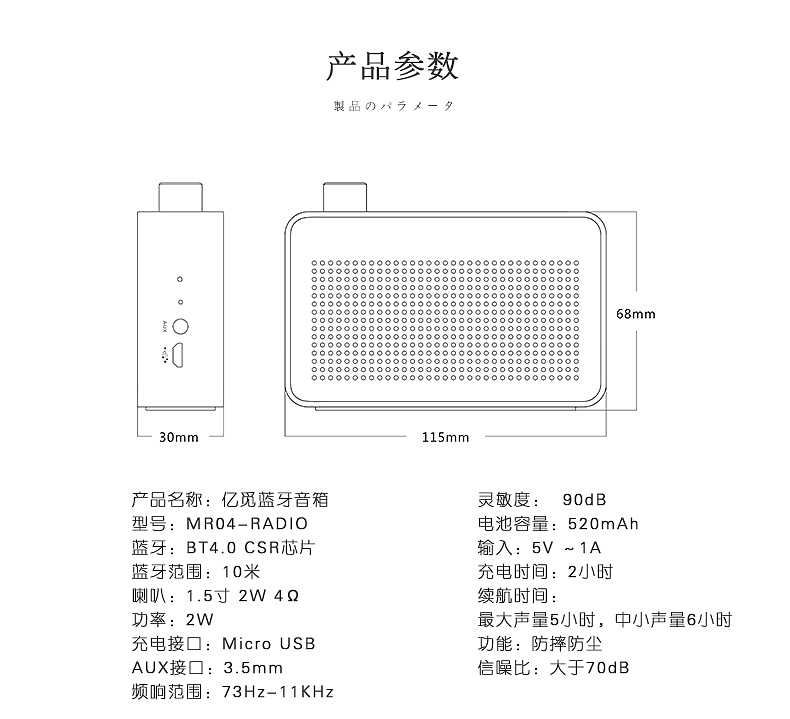 产品参数

製品のパラメータ

AUX

68mm

30mm

115mm

产品名称：亿觅蓝牙音箱
型号：MR04-RADIO
蓝牙：BT4.0 CSR芯片
蓝牙范围：10米
喇叭：1.5寸 2W 4Ω
功率：2W
充电接口：Micro USB
AUX接口：3.5mm
频响范围：73Hz-11KHz

灵敏度： 90dB
电池容量：520mAh
输入：5V ~1A
充电时间：2小时
续航时间：
最大声量5小时，中小声量6小时
功能：防摔防尘
信噪比：大于70dB